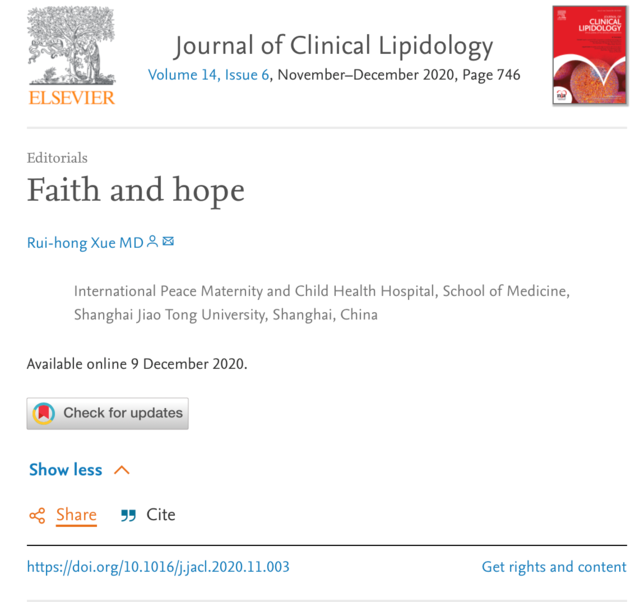 ELSEVIER

Journal of Clinical Lipidology
Volume 14, Issue 6, November–December 2020, Page 746

JOURNAL OF CLINICAL LIPIDOLOGY

Editorials
Faith and hope

Rui-hong Xue MD

International Peace Maternity and Child Health Hospital, School of Medicine, Shanghai Jiao Tong University, Shanghai, China

Available online 9 December 2020.

Check for updates

Show less

Share Cite

https://doi.org/10.1016/j.jacl.2020.11.003 Get rights and content